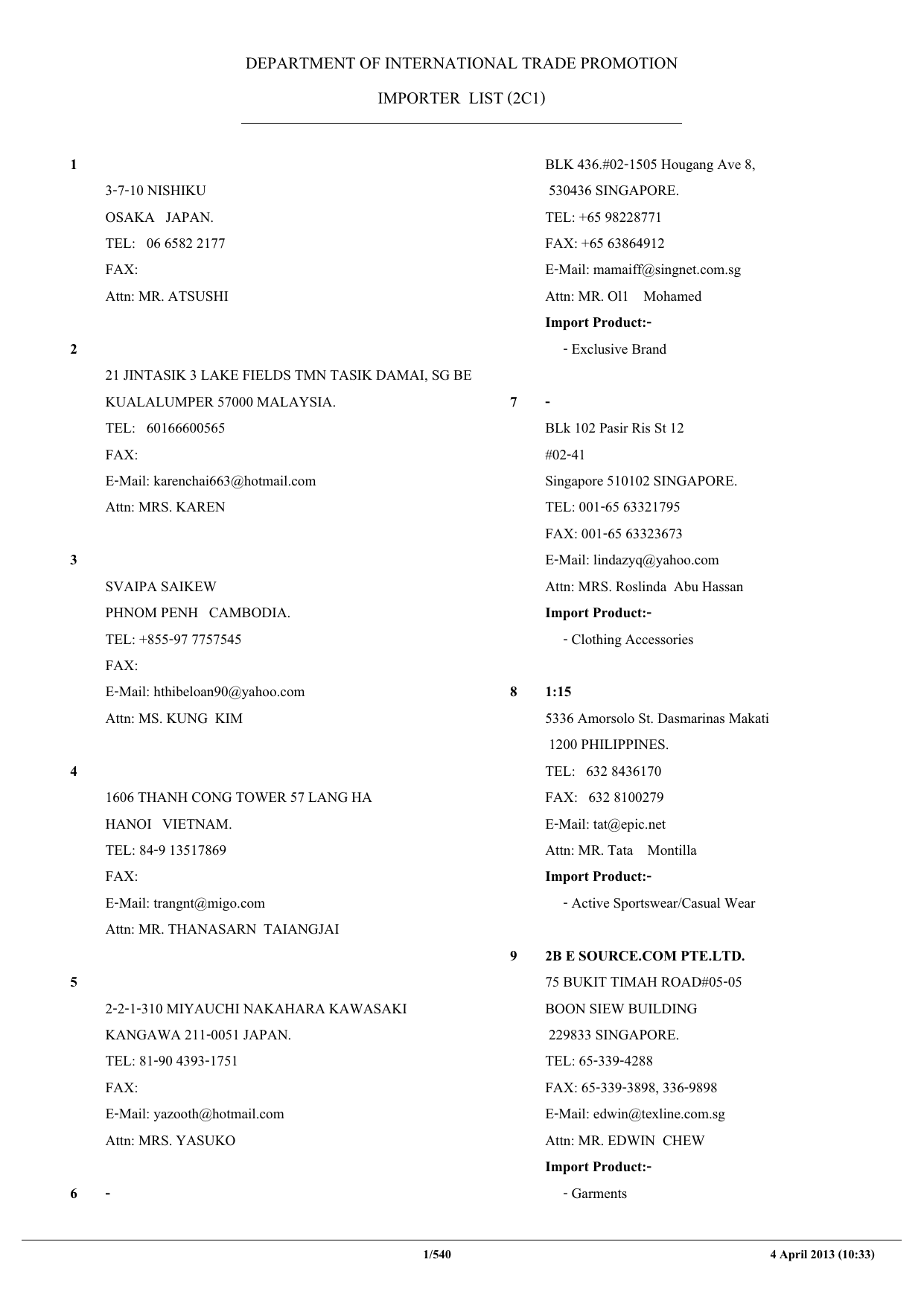 DEPARTMENT OF INTERNATIONAL TRADE PROMOTION

IMPORTER LIST (2C1)

1

3-7-10 NISHIKU
OSAKA JAPAN.
TEL: 06 6582 2177
FAX:
Attn: MR. ATSUSHI

2

21 JINTASIK 3 LAKE FIELDS TMN TASIK DAMAI, SG BE
KUALALUMPER 57000 MALAYSIA.
TEL: 60166600565
FAX:
E-Mail: karenchai663@hotmail.com
Attn: MRS. KAREN

3

SVAIPA SAIKEW
PHNOM PENH CAMBODIA.
TEL: +855-97 7757545
FAX:
E-Mail: hthibeloan90@yahoo.com
Attn: MS. KUNG KIM

4

1606 THANH CONG TOWER 57 LANG HA
HANOI VIETNAM.
TEL: 84-9 13517869
FAX:
E-Mail: trangnt@migo.com
Attn: MR. THANASARN TAIANGJAI

5

2-2-1-310 MIYAUCHI NAKAHARA KAWASAKI
KANGAWA 211-0051 JAPAN.
TEL: 81-90 4393-1751
FAX:
E-Mail: yazooth@hotmail.com
Attn: MRS. YASUKO

6 -

BLK 436.#02-1505 Hougang Ave 8,
530436 SINGAPORE.
TEL: +65 98228771
FAX: +65 63864912
E-Mail: mamaiff@singnet.com.sg
Attn: MR. Ol1 Mohamed
Import Product:-
- Exclusive Brand

7 -

BLk 102 Pasir Ris St 12
#02-41
Singapore 510102 SINGAPORE.
TEL: 001-65 63321795
FAX: 001-65 63323673
E-Mail: lindazyq@yahoo.com
Attn: MRS. Roslinda Abu Hassan
Import Product:-
- Clothing Accessories

8 1:15

5336 Amorsolo St. Dasmarinas Makati
1200 PHILIPPINES.
TEL: 632 8436170
FAX: 632 8100279
E-Mail: tat@epic.net
Attn: MR. Tata Montilla
Import Product:-
- Active Sportswear/Casual Wear

9 2B E SOURCE.COM PTE.LTD.

75 BUKIT TIMAH ROAD#05-05
BOON SIEW BUILDING
229833 SINGAPORE.
TEL: 65-339-4288
FAX: 65-339-3898, 336-9898
E-Mail: edwin@texline.com.sg
Attn: MR. EDWIN CHEW
Import Product:-
- Garments

1/540

4 April 2013 (10:33)